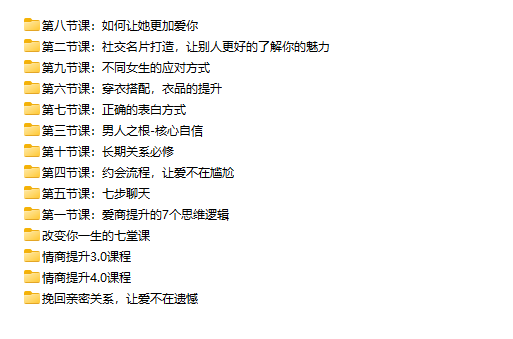 第八节课：如何让她更加爱你
第二节课：社交名片打造，让别人更好的了解你的魅力
第九节课：不同女生的应对方式
第六节课：穿衣搭配，衣品的提升
第七节课：正确的表白方式
第三节课：男人之根-核心自信
第十节课：长期关系必修
第四节课：约会流程，让爱不在尴尬
第五节课：七步聊天
第一节课：爱商提升的7个思维逻辑
改变你一生的七堂课
情商提升3.0课程
情商提升4.0课程
挽回亲密关系，让爱不在遗憾